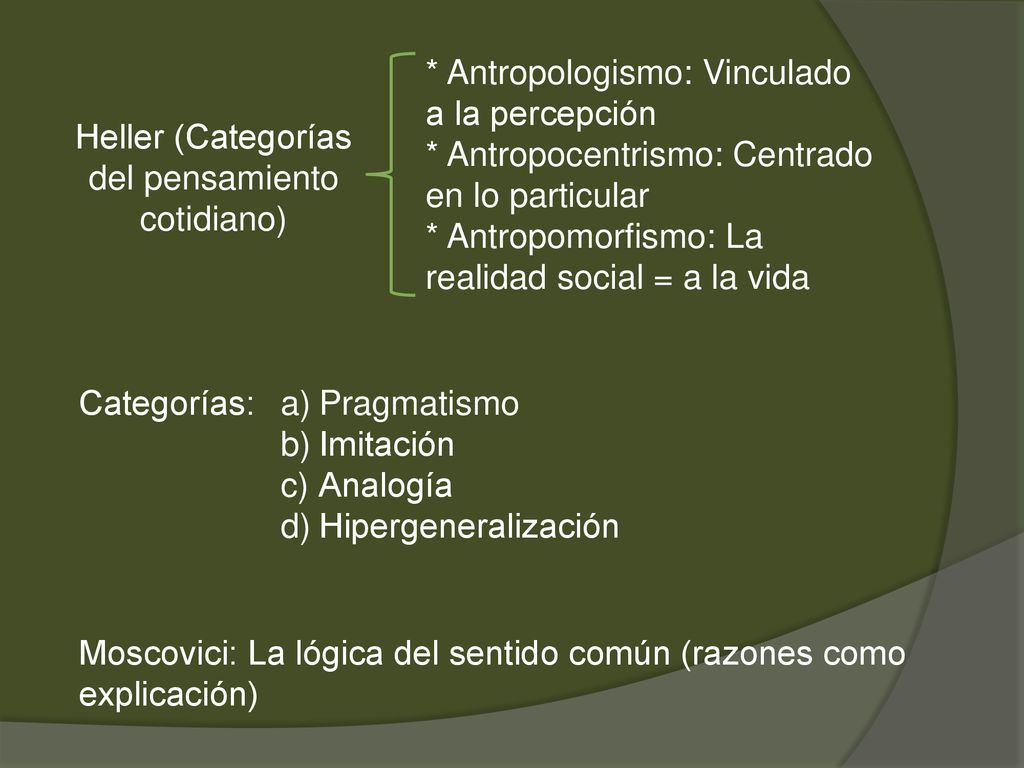 Heller (Categorías del pensamiento cotidiano)

* Antropologismo: Vinculado a la percepción
* Antropocentrismo: Centrado en lo particular
* Antropomorfismo: La realidad social = a la vida

Categorías: a) Pragmatismo
b) Imitación
c) Analogía
d) Hipergeneralización

Moscovici: La lógica del sentido común (razones como explicación)